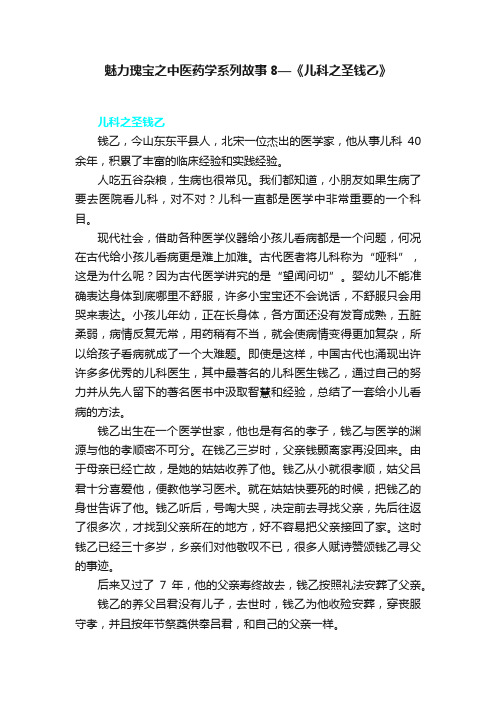 魅力瑰宝之中医药学系列故事 8—《儿科之圣钱乙》

儿科之圣钱乙

钱乙，今山东东平县人，北宋一位杰出的医学家，他从事儿科 40 余年，积累了丰富的临床经验和实践经验。

人吃五谷杂粮，生病也很常见。我们都知道，小朋友如果生病了要去医院看儿科，对不对？儿科一直都是医学中非常重要的一个科目。

现代社会，借助各种医学仪器给小孩儿看病都是一个问题，何况在古代给小孩儿看病更是难上加难。古代医者将儿科称为“哑科”，这是为什么呢？因为古代医学讲究的是“望闻问切”。婴幼儿不能准确表达身体到底哪里不舒服，许多小宝宝还不会说话，不舒服只会用哭来表达。小孩儿年幼，正在长身体，各方面还没有发育成熟，五脏柔弱，病情反复无常，用药稍有不当，就会使病情变得更加复杂，所以给孩子看病就成了一个大难题。即使是这样，中国古代也涌现出许许多多优秀的儿科医生，其中最著名的儿科医生钱乙，通过自己的努力并从先人留下的著名医书中汲取智慧和经验，总结了一套给小儿看病的方法。

钱乙出生在一个医学世家，他也是有名的孝子，钱乙与医学的渊源与他的孝顺密不可分。在钱乙三岁时，父亲钱颢离家再没回来。由于母亲已经亡故，是她的姑姑收养了他。钱乙从小就很孝顺，姑父吕君十分喜爱他，便教他学习医术。就在姑姑快要死的时候，把钱乙的身世告诉了他。钱乙听后，号啕大哭，决定前去寻找父亲，先后往返了很多次，才找到父亲所在的地方，好不容易把父亲接回了家。这时钱乙已经三十多岁，乡亲们对他敬叹不已，很多人赋诗赞颂钱乙寻父的事迹。

后来又过了 7 年，他的父亲寿终故去，钱乙按照礼法安葬了父亲。

钱乙的养父吕君没有儿子，去世时，钱乙为他收殓安葬，穿丧服守孝，并且按年节祭奠供奉吕君，和自己的父亲一样。